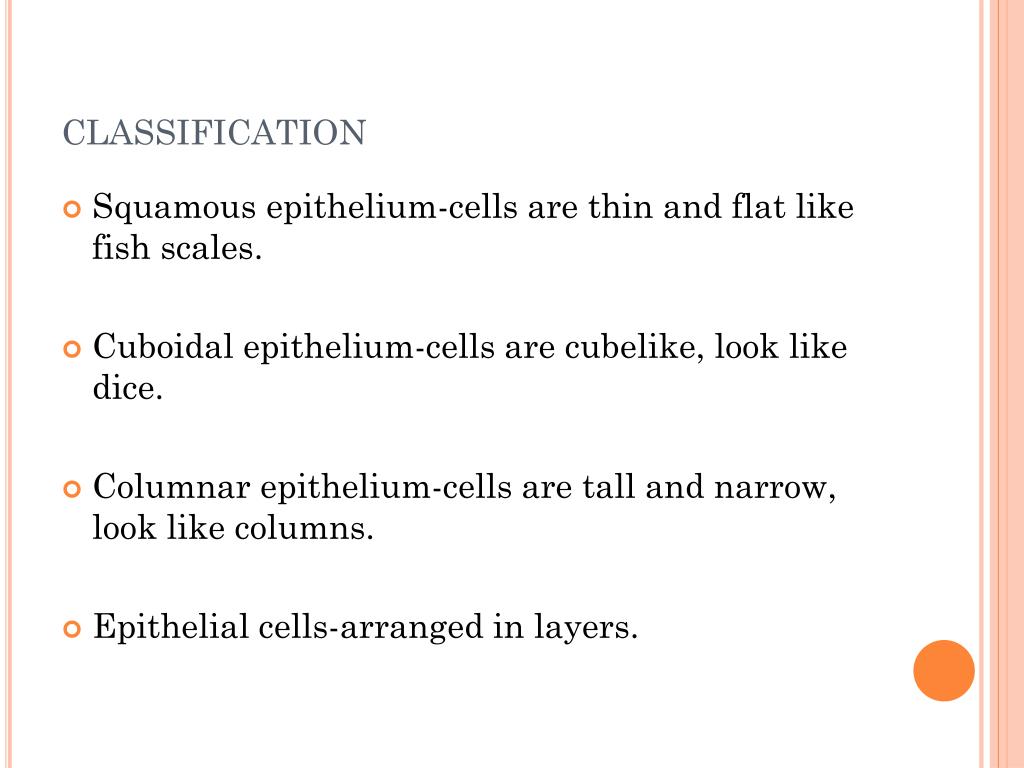 CLASSIFICATION

• Squamous epithelium-cells are thin and flat like fish scales.

• Cuboidal epithelium-cells are cubelike, look like dice.

• Columnar epithelium-cells are tall and narrow, look like columns.

• Epithelial cells-arranged in layers.